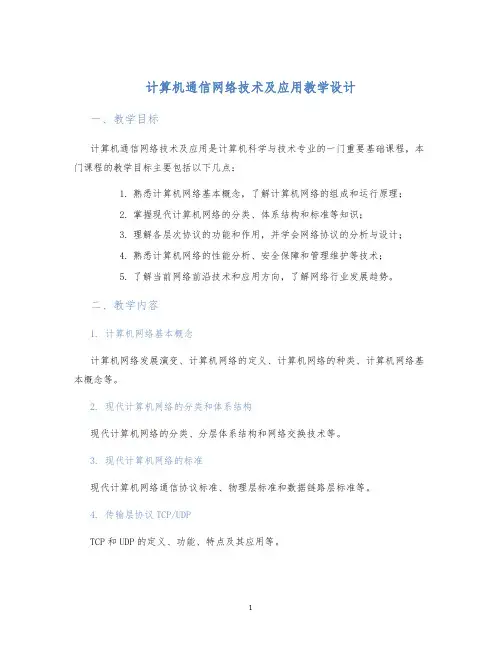 计算机通信网络技术及应用教学设计

一、教学目标

计算机通信网络技术及应用是计算机科学与技术专业的一门重要基础课程，本门课程的教学目标主要包括以下几点：

1. 熟悉计算机网络基本概念，了解计算机网络的组成和运行原理；
2. 掌握现代计算机网络的分类、体系结构和标准等知识；
3. 理解各层次协议的功能和作用，并学会网络协议的分析与设计；
4. 熟悉计算机网络的性能分析、安全保障和管理维护等技术；
5. 了解当前网络前沿技术和应用方向，了解网络行业发展趋势。

二、教学内容

1. 计算机网络基本概念

计算机网络发展演变、计算机网络的定义、计算机网络的种类、计算机网络基本概念等。

2. 现代计算机网络的分类和体系结构

现代计算机网络的分类、分层体系结构和网络交换技术等。

3. 现代计算机网络的标准

现代计算机网络通信协议标准、物理层标准和数据链路层标准等。

4. 传输层协议 TCP/UDP

TCP 和 UDP 的定义、功能、特点及其应用等。

1